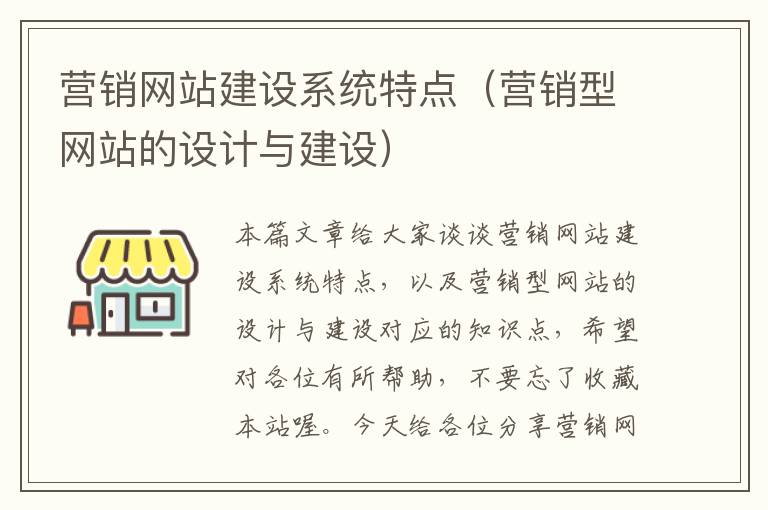 营销网站建设系统特点（营销型网站的设计与建设）

本篇文章给大家谈谈营销网站建设系统特点，以及营销型网站的设计与建设对应的知识点，希望对各位有所帮助，不要忘了收藏本站喔。今天给各位分享营销网